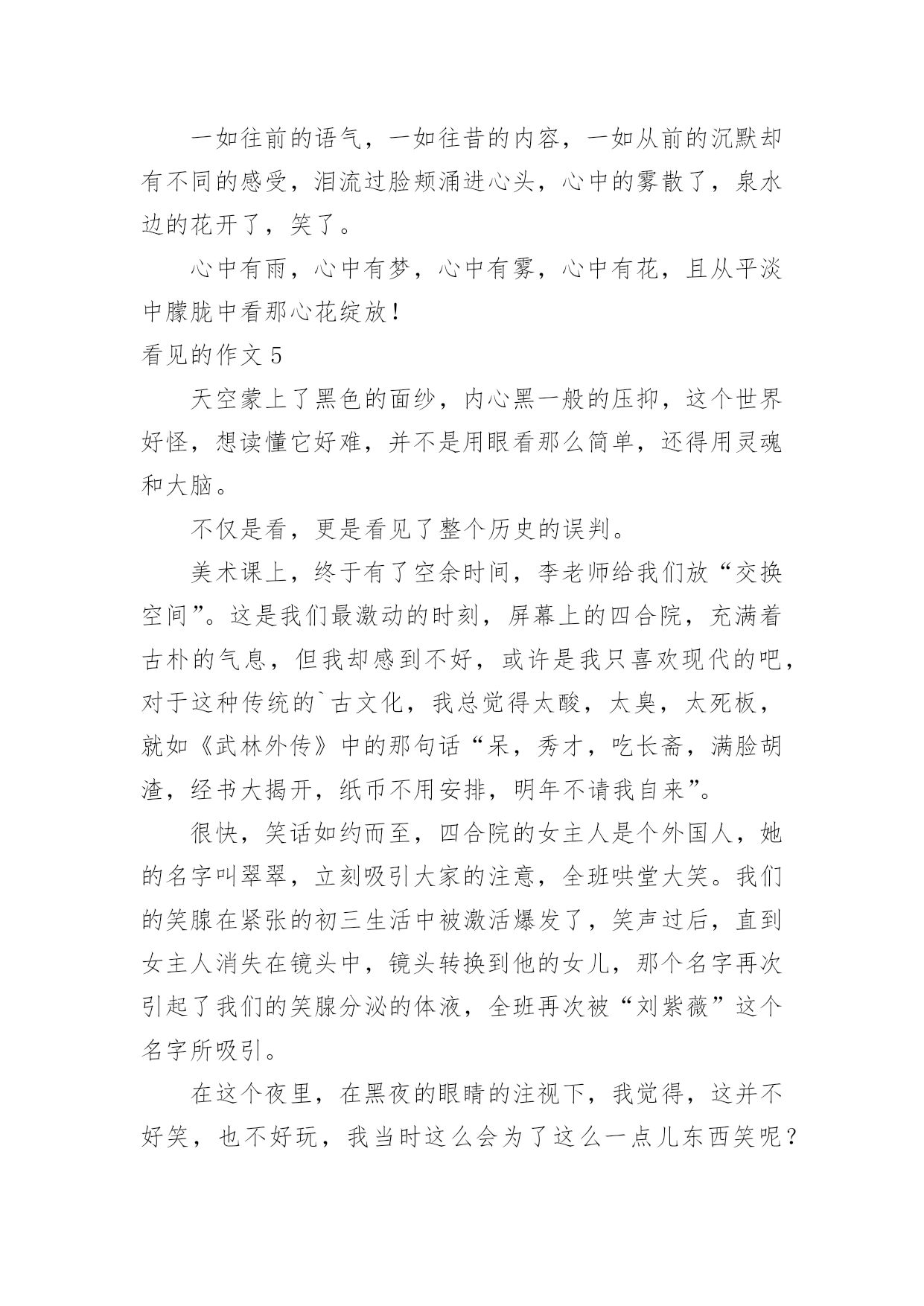 一如往前的语气，一如往昔的内容，一如从前的沉默却有不同的感受，泪流过脸颊涌进心头，心中的雾散了，泉水边的花开了，笑了。

心中有雨，心中有梦，心中有雾，心中有花，且从平淡中朦胧中看那心花绽放！

看见的作文 5

天空蒙上了黑色的面纱，内心黑一般的压抑，这个世界好怪，想读懂它好难，并不是用眼看那么简单，还得用灵魂和大脑。

不仅是看，更是看见了整个历史的误判。

美术课上，终于有了空余时间，李老师给我们放“交换空间”。这是我们最激动的时刻，屏幕上的四合院，充满着古朴的气息，但我却感到不好，或许是我只喜欢现代的吧，对于这种传统的`古文化，我总觉得太酸，太臭，太死板，就如《武林外传》中的那句话“呆，秀才，吃长斋，满脸胡渣，经书大揭开，纸币不用安排，明年不请我自来”。

很快，笑话如约而至，四合院的女主人是个外国人，她的名字叫翠翠，立刻吸引大家的注意，全班哄堂大笑。我们的笑腺在紧张的初三生活中被激活爆发了，笑声过后，直到女主人消失在镜头中，镜头转换到他的女儿，那个名字再次引起了我们的笑腺分泌的体液，全班再次被“刘紫薇”这个名字所吸引。

在这个夜里，在黑夜的眼睛的注视下，我觉得，这并不好笑，也不好玩，我当时这么会为了这么一点儿东西笑呢？